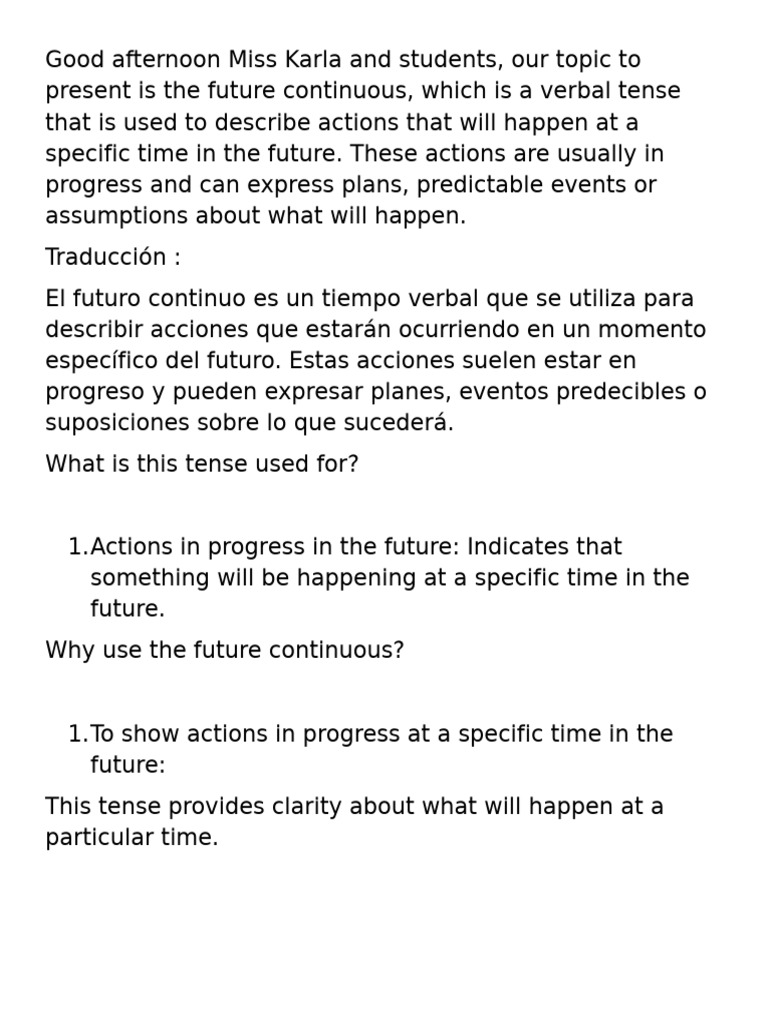 Good afternoon Miss Karla and students, our topic to present is the future continuous, which is a verbal tense that is used to describe actions that will happen at a specific time in the future. These actions are usually in progress and can express plans, predictable events or assumptions about what will happen.

Traducción :

El futuro continuo es un tiempo verbal que se utiliza para describir acciones que estarán ocurriendo en un momento específico del futuro. Estas acciones suelen estar en progreso y pueden expresar planes, eventos predecibles o suposiciones sobre lo que sucederá.

What is this tense used for?

1. Actions in progress in the future: Indicates that something will be happening at a specific time in the future.

Why use the future continuous?

1. To show actions in progress at a specific time in the future:

This tense provides clarity about what will happen at a particular time.